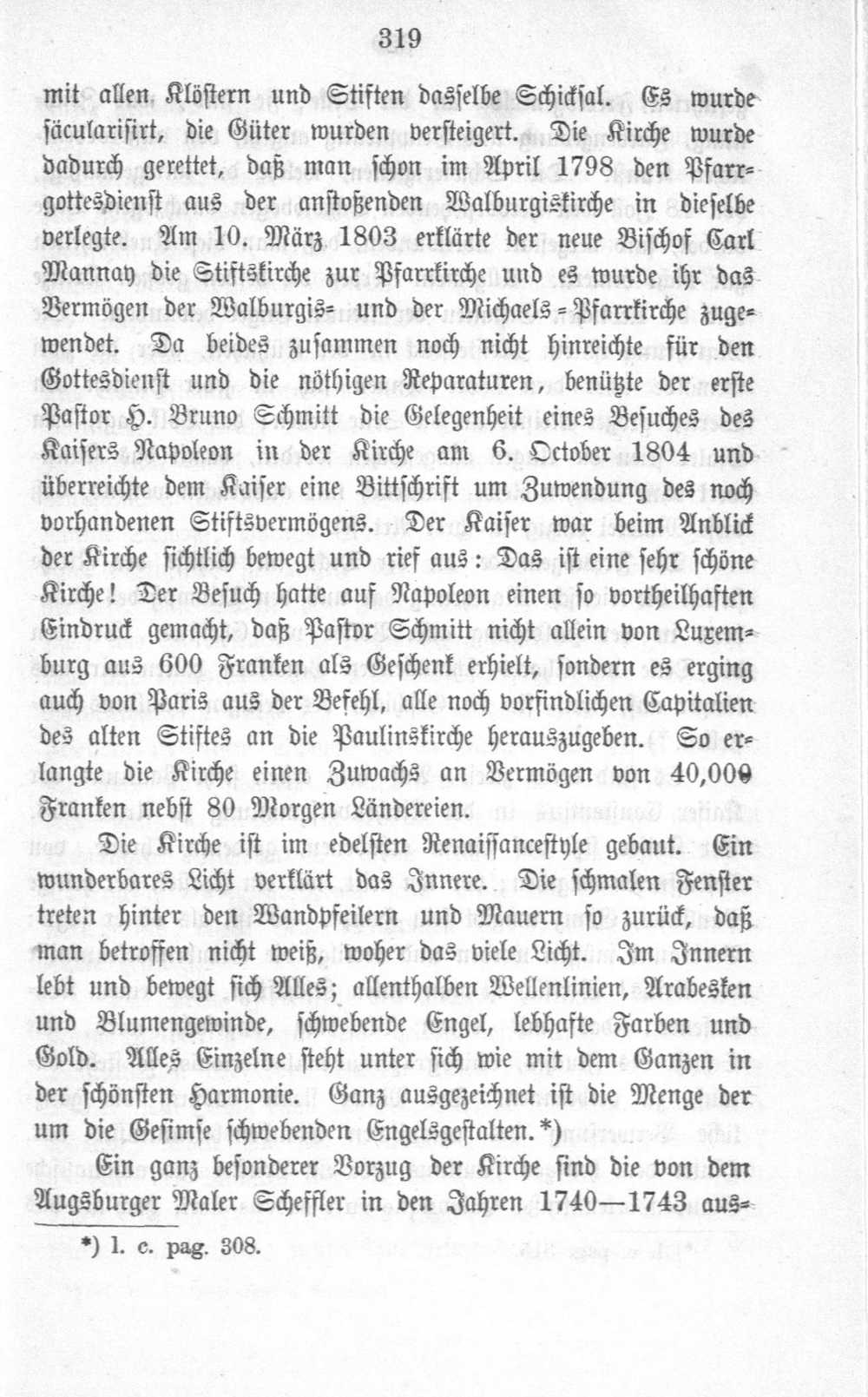 319

mit allen Klöstern und Stiften dasselbe Schicksal. Es wurde säcularisirt, die Güter wurden versteigert. Die Kirche wurde dadurch gerettet, daß man schon im April 1798 den Pfarrgottesdienst aus der anstoßenden Walburgiskirche in dieselbe verlegte. Am 10. März 1803 erklärte der neue Bischof Carl Mannay die Stiftskirche zur Pfarrkirche und es wurde ihr das Vermögen der Walburgis- und der Michaels-Pfarrkirche zugewendet. Da beides zusammen noch nicht hinreichte für den Gottesdienst und die nöthigen Reparaturen, benützte der erste Pastor H. Bruno Schmitt die Gelegenheit eines Besuches des Kaisers Napoleon in der Kirche am 6. October 1804 und überreichte dem Kaiser eine Bittschrift um Zuwendung des noch vorhandenen Stiftsvermögens. Der Kaiser war beim Anblick der Kirche sichtlich bewegt und rief aus: Das ist eine sehr schöne Kirche! Der Besuch hatte auf Napoleon einen so vortheilhaften Eindruck gemacht, daß Pastor Schmitt nicht allein von Luxemburg aus 600 Franken als Geschenk erhielt, sondern es erging auch von Paris aus der Befehl, alle noch vorfindlichen Capitalien des alten Stiftes an die Paulinskirche herauszugeben. So erlangte die Kirche einen Zuwachs an Vermögen von 40,000 Franken nebst 80 Morgen Ländereien.

Die Kirche ist im edelsten Renaissancestyle gebaut. Ein wunderbares Licht verklärt das Innere. Die schmalen Fenster treten hinter den Wandpfeilern und Mauern so zurück, daß man betroffen nicht weiß, woher das viele Licht. Im Innern lebt und bewegt sich Alles; allenthalben Wellenlinien, Arabesken und Blumengewinde, schwebende Engel, lebhafte Farben und Gold. Alles Einzelne steht unter sich wie mit dem Ganzen in der schönsten Harmonie. Ganz ausgezeichnet ist die Menge der um die Gesimse schwebenden Engelsgestalten.*)

Ein ganz besonderer Vorzug der Kirche sind die von dem Augsburger Maler Scheffler in den Jahren 1740—1743 aus-

*) l. c. pag. 308.